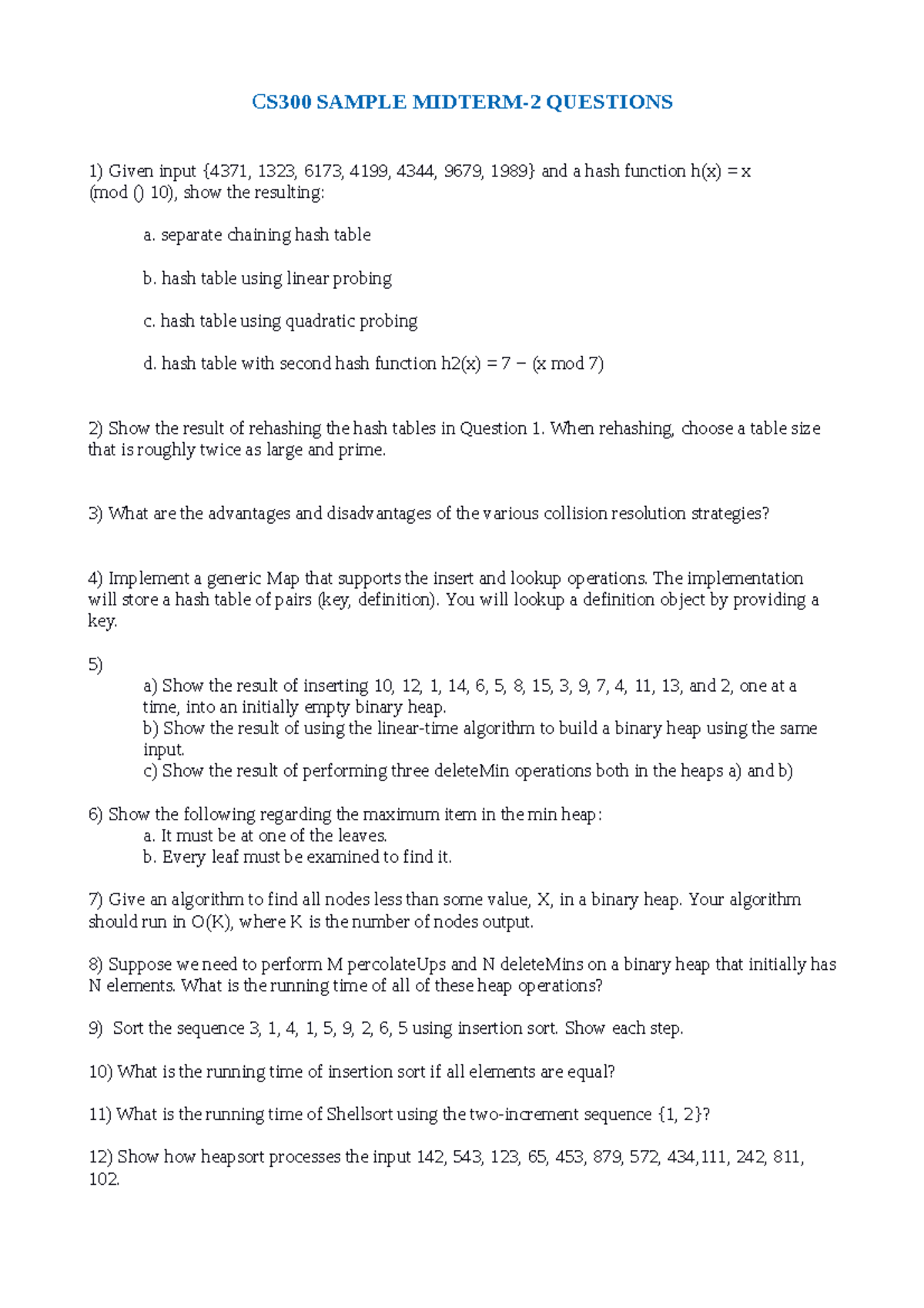 CS300 SAMPLE MIDTERM-2 QUESTIONS

1) Given input {4371, 1323, 6173, 4199, 4344, 9679, 1989} and a hash function h(x) = x (mod () 10), show the resulting:

a. separate chaining hash table

b. hash table using linear probing

c. hash table using quadratic probing

d. hash table with second hash function h2(x) = 7 − (x mod 7)

2) Show the result of rehashing the hash tables in Question 1. When rehashing, choose a table size that is roughly twice as large and prime.

3) What are the advantages and disadvantages of the various collision resolution strategies?

4) Implement a generic Map that supports the insert and lookup operations. The implementation will store a hash table of pairs (key, definition). You will lookup a definition object by providing a key.

5)
a) Show the result of inserting 10, 12, 1, 14, 6, 5, 8, 15, 3, 9, 7, 4, 11, 13, and 2, one at a time, into an initially empty binary heap.
b) Show the result of using the linear-time algorithm to build a binary heap using the same input.
c) Show the result of performing three deleteMin operations both in the heaps a) and b)

6) Show the following regarding the maximum item in the min heap:
a. It must be at one of the leaves.
b. Every leaf must be examined to find it.

7) Give an algorithm to find all nodes less than some value, X, in a binary heap. Your algorithm should run in O(K), where K is the number of nodes output.

8) Suppose we need to perform M percolateUps and N deleteMins on a binary heap that initially has N elements. What is the running time of all of these heap operations?

9) Sort the sequence 3, 1, 4, 1, 5, 9, 2, 6, 5 using insertion sort. Show each step.

10) What is the running time of insertion sort if all elements are equal?

11) What is the running time of Shellsort using the two-increment sequence {1, 2}?

12) Show how heapsort processes the input 142, 543, 123, 65, 453, 879, 572, 434,111, 242, 811, 102.